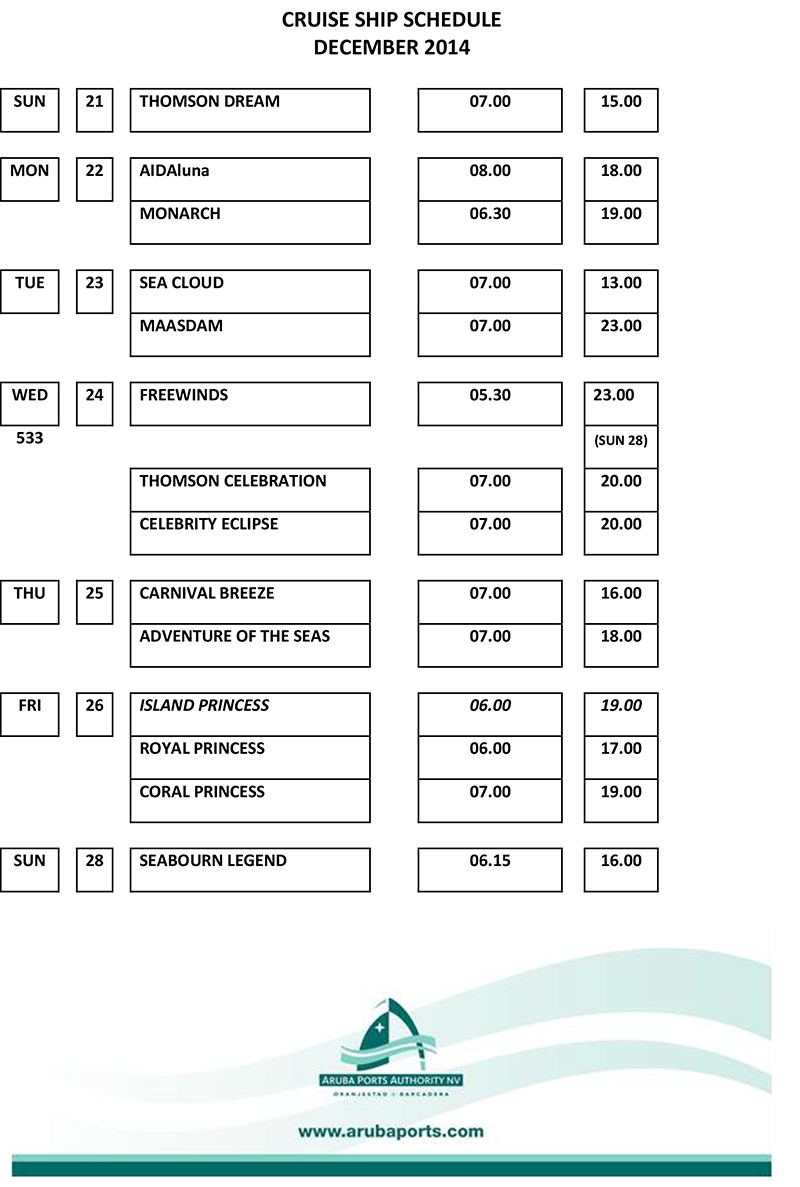 CRUISE SHIP SCHEDULE
DECEMBER 2014

| | | | | |
|---|---|---|---|---|
| SUN | 21 | THOMSON DREAM | 07.00 | 15.00 |
| MON | 22 | AIDAluna | 08.00 | 18.00 |
| | | MONARCH | 06.30 | 19.00 |
| TUE | 23 | SEA CLOUD | 07.00 | 13.00 |
| | | MAASDAM | 07.00 | 23.00 |
| WED 533 | 24 | FREEWINDS | 05.30 | 23.00 (SUN 28) |
| | | THOMSON CELEBRATION | 07.00 | 20.00 |
| | | CELEBRITY ECLIPSE | 07.00 | 20.00 |
| THU | 25 | CARNIVAL BREEZE | 07.00 | 16.00 |
| | | ADVENTURE OF THE SEAS | 07.00 | 18.00 |
| FRI | 26 | ISLAND PRINCESS | 06.00 | 19.00 |
| | | ROYAL PRINCESS | 06.00 | 17.00 |
| | | CORAL PRINCESS | 07.00 | 19.00 |
| SUN | 28 | SEABOURN LEGEND | 06.15 | 16.00 |

ARUBA PORTS AUTHORITY NV
ORANJESTAD • BARCADERA

www.arubaports.com